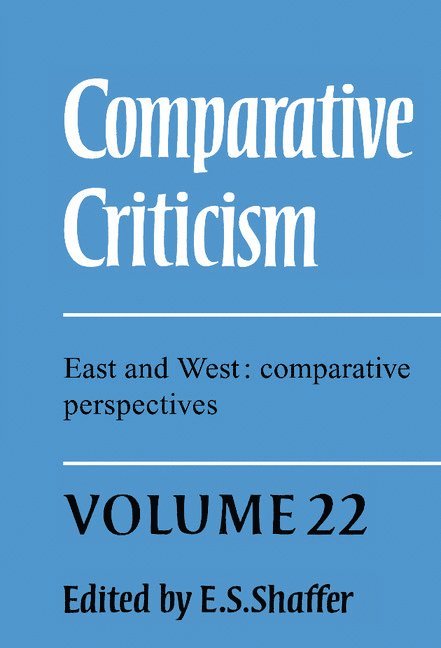 Comparative Criticism

East and West: comparative perspectives

VOLUME 22

Edited by E.S.Shaffer